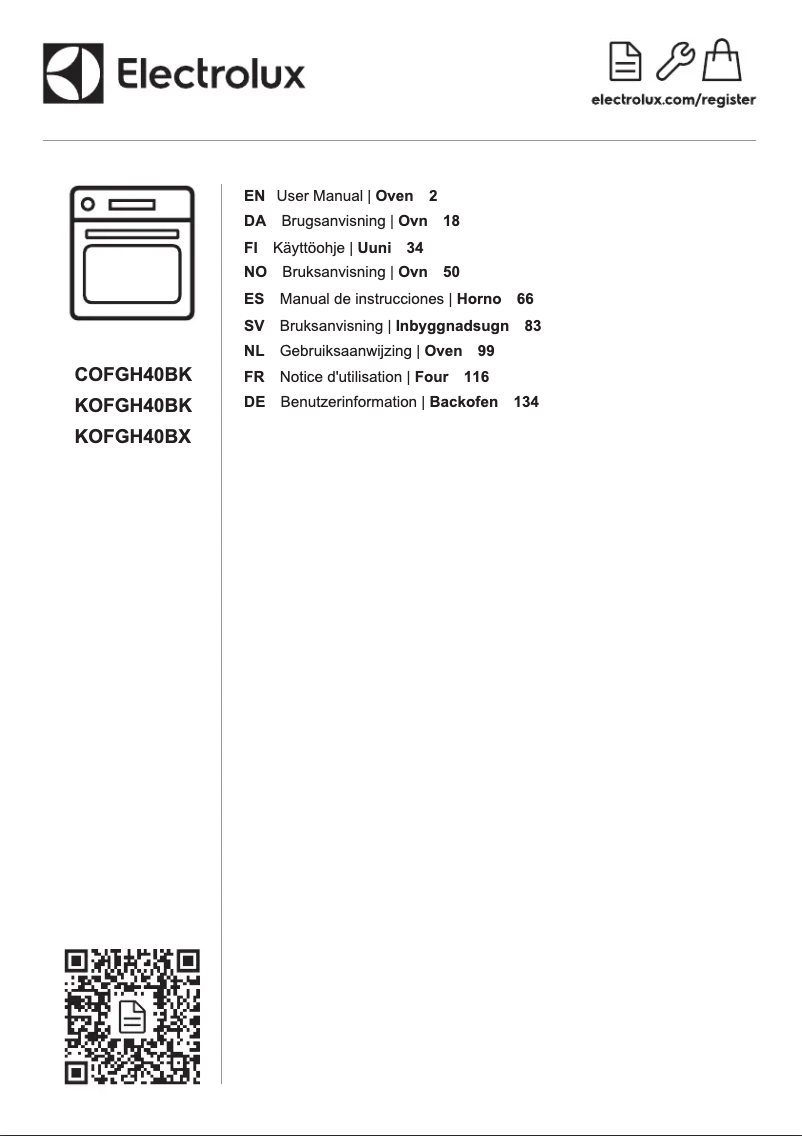 Electrolux

electrolux.com/register

COFGH40BK
KOFGH40BK
KOFGH40BX

EN User Manual | Oven 2
DA Brugsanvisning | Ovn 18
FI Käyttöohje | Uuni 34
NO Bruksanvisning | Ovn 50
ES Manual de instrucciones | Horno 66
SV Bruksanvisning | Inbyggnadsugn 83
NL Gebruiksaanwijzing | Oven 99
FR Notice d'utilisation | Four 116
DE Benutzerinformation | Backofen 134